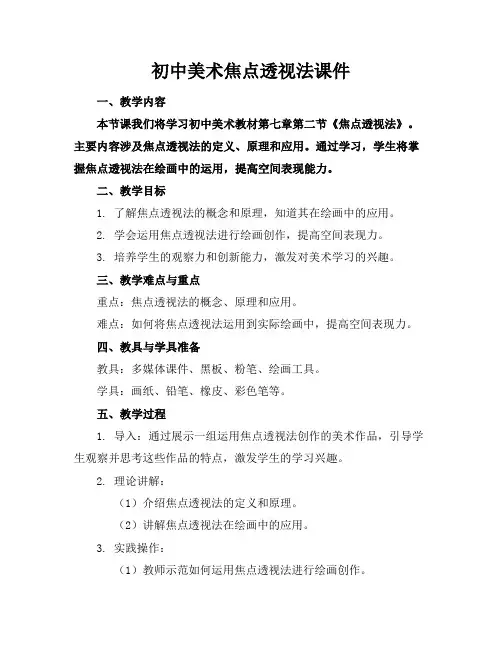 初中美术焦点透视法课件

一、教学内容

本节课我们将学习初中美术教材第七章第二节《焦点透视法》。主要内容涉及焦点透视法的定义、原理和应用。通过学习，学生将掌握焦点透视法在绘画中的运用，提高空间表现能力。

二、教学目标

1. 了解焦点透视法的概念和原理，知道其在绘画中的应用。

2. 学会运用焦点透视法进行绘画创作，提高空间表现力。

3. 培养学生的观察力和创新能力，激发对美术学习的兴趣。

三、教学难点与重点

重点：焦点透视法的概念、原理和应用。

难点：如何将焦点透视法运用到实际绘画中，提高空间表现力。

四、教具与学具准备

教具：多媒体课件、黑板、粉笔、绘画工具。

学具：画纸、铅笔、橡皮、彩色笔等。

五、教学过程

1. 导入：通过展示一组运用焦点透视法创作的美术作品，引导学生观察并思考这些作品的特点，激发学生的学习兴趣。

2. 理论讲解：

（1）介绍焦点透视法的定义和原理。

（2）讲解焦点透视法在绘画中的应用。

3. 实践操作：

（1）教师示范如何运用焦点透视法进行绘画创作。